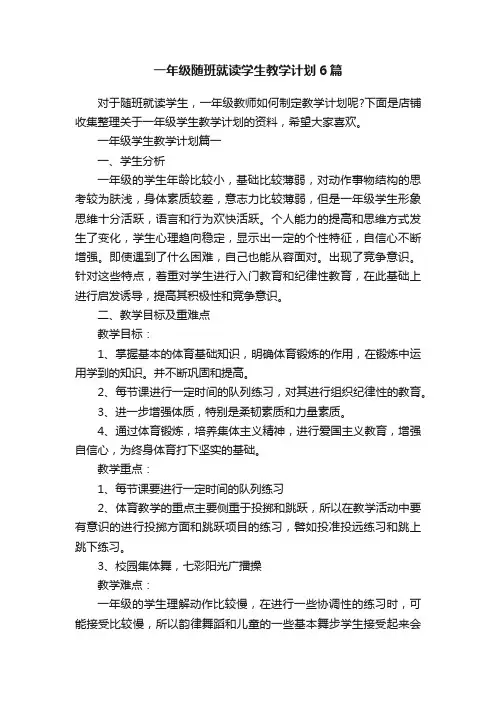 一年级随班就读学生教学计划6篇

对于随班就读学生，一年级教师如何制定教学计划呢?下面是店铺收集整理关于一年级学生教学计划的资料，希望大家喜欢。

一年级学生教学计划篇一

一、学生分析

一年级的学生年龄比较小，基础比较薄弱，对动作事物结构的思考较为肤浅，身体素质较差，意志力比较薄弱，但是一年级学生形象思维十分活跃，语言和行为欢快活跃。个人能力的提高和思维方式发生了变化，学生心理趋向稳定，显示出一定的个性特征，自信心不断增强。即使遇到了什么困难，自己也能从容面对。出现了竞争意识。针对这些特点，着重对学生进行入门教育和纪律性教育，在此基础上进行启发诱导，提高其积极性和竞争意识。

二、教学目标及重难点

教学目标：

1、掌握基本的体育基础知识，明确体育锻炼的作用，在锻炼中运用学到的知识。并不断巩固和提高。

2、每节课进行一定时间的队列练习，对其进行组织纪律性的教育。

3、进一步增强体质，特别是柔韧素质和力量素质。

4、通过体育锻炼，培养集体主义精神，进行爱国主义教育，增强自信心，为终身体育打下坚实的基础。

教学重点：

1、每节课要进行一定时间的队列练习

2、体育教学的重点主要侧重于投掷和跳跃，所以在教学活动中要有意识的进行投掷方面和跳跃项目的练习，譬如投准投远练习和跳上跳下练习。

3、校园集体舞，七彩阳光广播操

教学难点：

一年级的学生理解动作比较慢，在进行一些协调性的练习时，可能接受比较慢，所以韵律舞蹈和儿童的一些基本舞步学生接受起来会